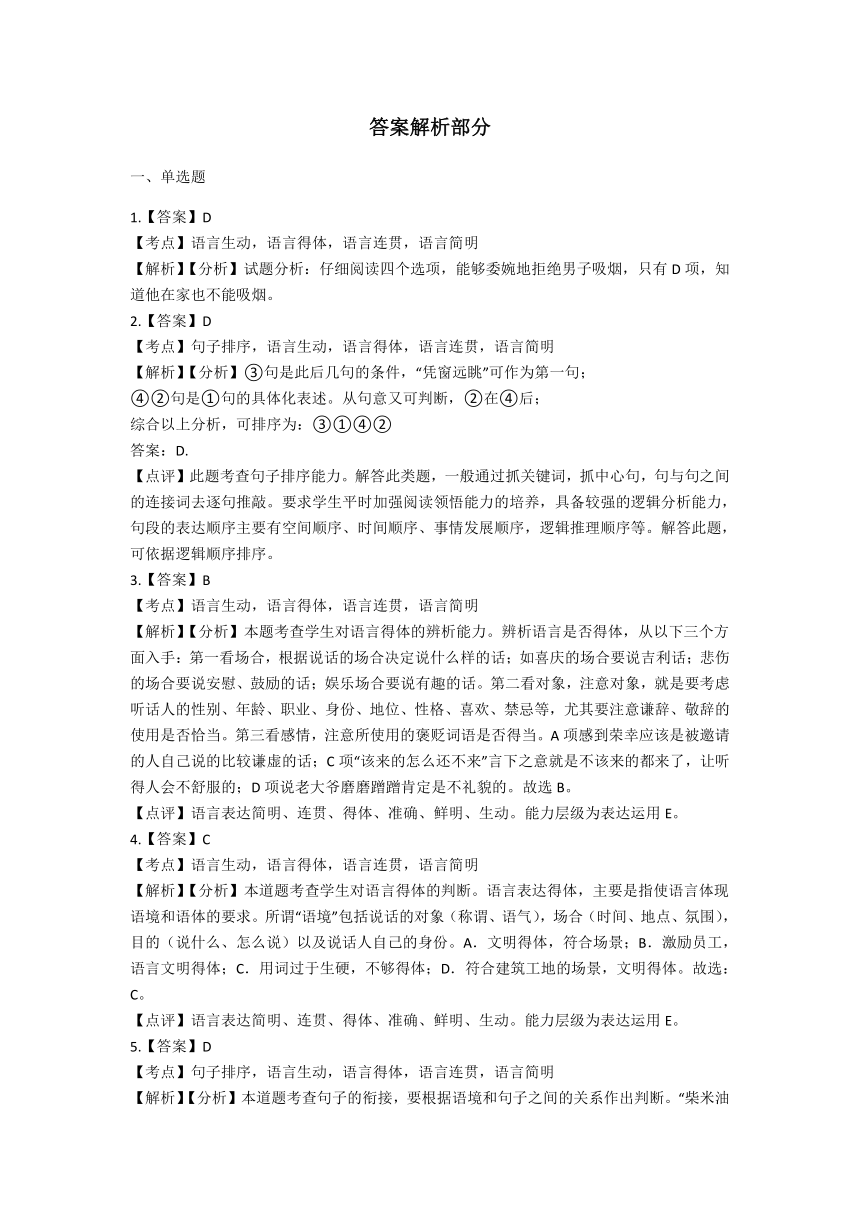 答案解析部分

一、单选题

1.【答案】D

【考点】语言生动，语言得体，语言连贯，语言简明

【解析】【分析】试题分析：仔细阅读四个选项，能够委婉地拒绝男子吸烟，只有 D 项，知道他在家也不能吸烟。

2.【答案】D

【考点】句子排序，语言生动，语言得体，语言连贯，语言简明

【解析】【分析】③句是此后几句的条件，“凭窗远眺”可作为第一句；

④②句是①句的具体化表述。从句意又可判断，②在④后；

综合以上分析，可排序为：③①④②

答案：D.

【点评】此题考查句子排序能力。解答此类题，一般通过抓关键词，抓中心句，句与句之间的连接词去逐句推敲。要求学生平时加强阅读领悟能力的培养，具备较强的逻辑分析能力，句段的表达顺序主要有空间顺序、时间顺序、事情发展顺序，逻辑推理顺序等。解答此题，可依据逻辑顺序排序。

3.【答案】B

【考点】语言生动，语言得体，语言连贯，语言简明

【解析】【分析】本题考查学生对语言得体的辨析能力。辨析语言是否得体，从以下三个方面入手：第一看场合，根据说话的场合决定说什么样的话；如喜庆的场合要说吉利话；悲伤的场合要说安慰、鼓励的话；娱乐场合要说有趣的话。第二看对象，注意对象，就是要考虑听话人的性别、年龄、职业、身份、地位、性格、喜欢、禁忌等，尤其要注意谦辞、敬辞的使用是否恰当。第三看感情，注意所使用的褒贬词语是否得当。A 项感到荣幸应该是被邀请的人自己说的比较谦虚的话；C 项“该来的怎么还不来”言下之意就是不该来的都来了，让听得人会不舒服的；D 项说老大爷磨磨蹭蹭肯定是不礼貌的。故选 B。

【点评】语言表达简明、连贯、得体、准确、鲜明、生动。能力层级为表达运用 E。

4.【答案】C

【考点】语言生动，语言得体，语言连贯，语言简明

【解析】【分析】本道题考查学生对语言得体的判断。语言表达得体，主要是指使语言体现语境和语体的要求。所谓“语境”包括说话的对象（称谓、语气），场合（时间、地点、氛围），目的（说什么、怎么说）以及说话人自己的身份。A．文明得体，符合场景；B．激励员工，语言文明得体；C．用词过于生硬，不够得体；D．符合建筑工地的场景，文明得体。故选：C。

【点评】语言表达简明、连贯、得体、准确、鲜明、生动。能力层级为表达运用 E。

5.【答案】D

【考点】句子排序，语言生动，语言得体，语言连贯，语言简明

【解析】【分析】本道题考查句子的衔接，要根据语境和句子之间的关系作出判断。“柴米油